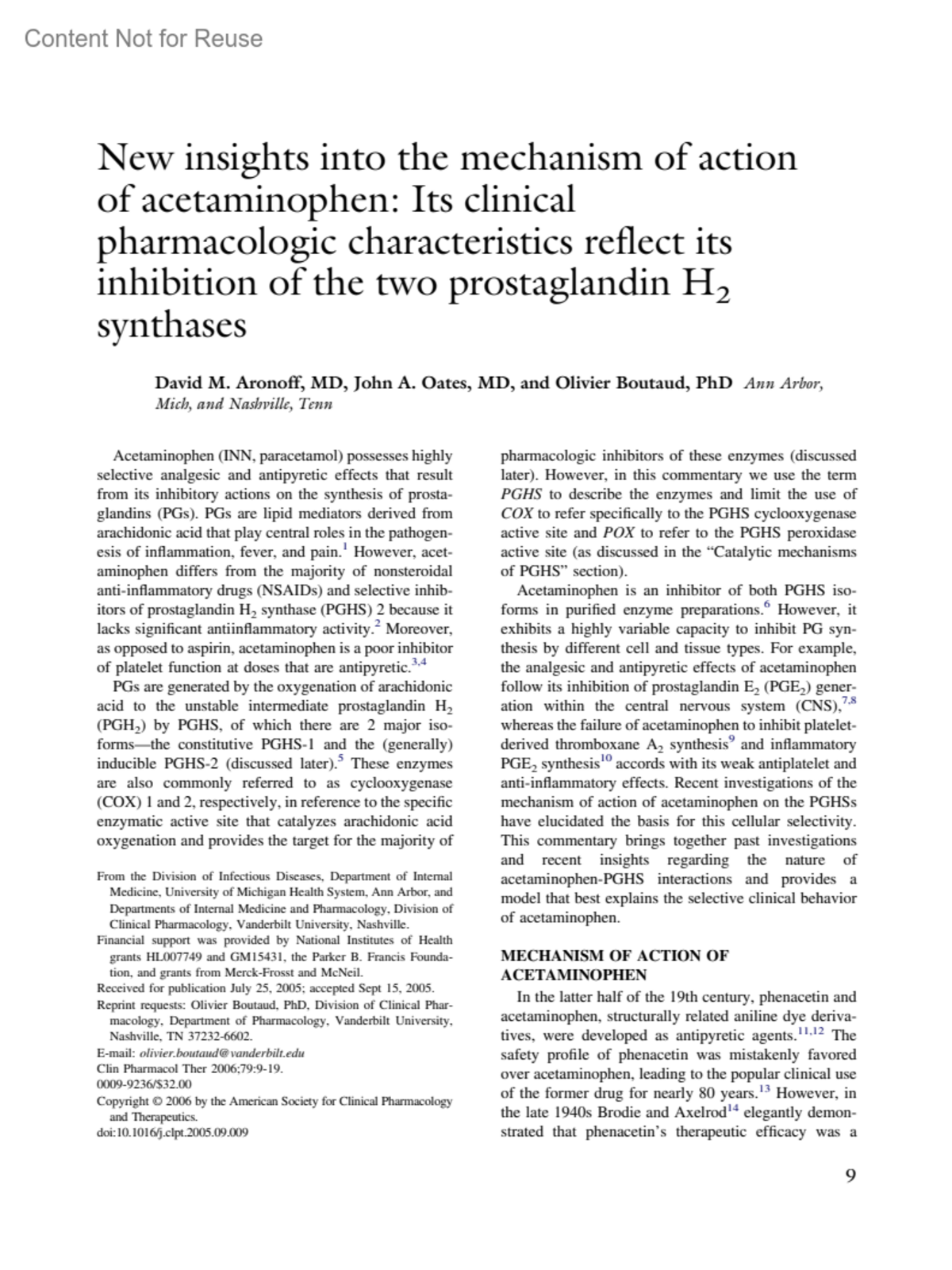 Content Not for Reuse

New insights into the mechanism of action of acetaminophen: Its clinical pharmacologic characteristics reflect its inhibition of the two prostaglandin $H_2$ synthases

David M. Aronoff, MD, John A. Oates, MD, and Olivier Boutaud, PhD Ann Arbor, Mich, and Nashville, Tenn

Acetaminophen (INN, paracetamol) possesses highly selective analgesic and antipyretic effects that result from its inhibitory actions on the synthesis of prostaglandins (PGs). PGs are lipid mediators derived from arachidonic acid that play central roles in the pathogenesis of inflammation, fever, and pain.$^1$ However, acetaminophen differs from the majority of nonsteroidal anti-inflammatory drugs (NSAIDs) and selective inhibitors of prostaglandin $H_2$ synthase (PGHS) 2 because it lacks significant antiinflammatory activity.$^2$ Moreover, as opposed to aspirin, acetaminophen is a poor inhibitor of platelet function at doses that are antipyretic.$^{3,4}$

PGs are generated by the oxygenation of arachidonic acid to the unstable intermediate prostaglandin $H_2$ ($PGH_2$) by PGHS, of which there are 2 major isoforms—the constitutive PGHS-1 and the (generally) inducible PGHS-2 (discussed later).$^5$ These enzymes are also commonly referred to as cyclooxygenase (COX) 1 and 2, respectively, in reference to the specific enzymatic active site that catalyzes arachidonic acid oxygenation and provides the target for the majority of

From the Division of Infectious Diseases, Department of Internal Medicine, University of Michigan Health System, Ann Arbor, and Departments of Internal Medicine and Pharmacology, Division of Clinical Pharmacology, Vanderbilt University, Nashville.
Financial support was provided by National Institutes of Health grants HL007749 and GM15431, the Parker B. Francis Foundation, and grants from Merck-Frosst and McNeil.
Received for publication July 25, 2005; accepted Sept 15, 2005.
Reprint requests: Olivier Boutaud, PhD, Division of Clinical Pharmacology, Department of Pharmacology, Vanderbilt University, Nashville, TN 37232-6602.
E-mail: olivier.boutaud@vanderbilt.edu
Clin Pharmacol Ther 2006;79:9-19.
0009-9236/$32.00
Copyright © 2006 by the American Society for Clinical Pharmacology and Therapeutics.
doi:10.1016/j.clpt.2005.09.009

pharmacologic inhibitors of these enzymes (discussed later). However, in this commentary we use the term PGHS to describe the enzymes and limit the use of COX to refer specifically to the PGHS cyclooxygenase active site and POX to refer to the PGHS peroxidase active site (as discussed in the “Catalytic mechanisms of PGHS” section).

Acetaminophen is an inhibitor of both PGHS isoforms in purified enzyme preparations.$^6$ However, it exhibits a highly variable capacity to inhibit PG synthesis by different cell and tissue types. For example, the analgesic and antipyretic effects of acetaminophen follow its inhibition of prostaglandin $E_2$ ($PGE_2$) generation within the central nervous system (CNS),$^{7,8}$ whereas the failure of acetaminophen to inhibit platelet-derived thromboxane $A_2$ synthesis$^9$ and inflammatory $PGE_2$ synthesis$^{10}$ accords with its weak antiplatelet and anti-inflammatory effects. Recent investigations of the mechanism of action of acetaminophen on the PGHSs have elucidated the basis for this cellular selectivity. This commentary brings together past investigations and recent insights regarding the nature of acetaminophen-PGHS interactions and provides a model that best explains the selective clinical behavior of acetaminophen.

MECHANISM OF ACTION OF ACETAMINOPHEN

In the latter half of the 19th century, phenacetin and acetaminophen, structurally related aniline dye derivatives, were developed as antipyretic agents.$^{11,12}$ The safety profile of phenacetin was mistakenly favored over acetaminophen, leading to the popular clinical use of the former drug for nearly 80 years.$^{13}$ However, in the late 1940s Brodie and Axelrod$^{14}$ elegantly demonstrated that phenacetin’s therapeutic efficacy was a

9